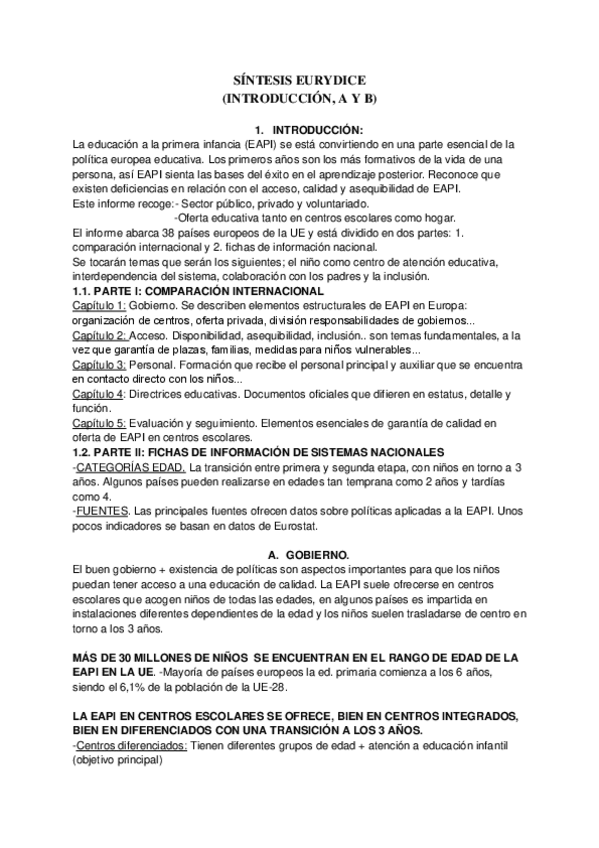 SÍNTESIS EURYDICE
(INTRODUCCIÓN, A Y B)

1. INTRODUCCIÓN:

La educación a la primera infancia (EAPI) se está convirtiendo en una parte esencial de la política europea educativa. Los primeros años son los más formativos de la vida de una persona, así EAPI sienta las bases del éxito en el aprendizaje posterior. Reconoce que existen deficiencias en relación con el acceso, calidad y asequibilidad de EAPI.
Este informe recoge:- Sector público, privado y voluntariado.
-Oferta educativa tanto en centros escolares como hogar.
El informe abarca 38 países europeos de la UE y está dividido en dos partes: 1. comparación internacional y 2. fichas de información nacional.
Se tocarán temas que serán los siguientes; el niño como centro de atención educativa, interdependencia del sistema, colaboración con los padres y la inclusión.

1.1. PARTE I: COMPARACIÓN INTERNACIONAL
Capítulo 1: Gobierno. Se describen elementos estructurales de EAPI en Europa: organización de centros, oferta privada, división responsabilidades de gobiernos...
Capítulo 2: Acceso. Disponibilidad, asequibilidad, inclusión.. son temas fundamentales, a la vez que garantía de plazas, familias, medidas para niños vulnerables...
Capítulo 3: Personal. Formación que recibe el personal principal y auxiliar que se encuentra en contacto directo con los niños...
Capítulo 4: Directrices educativas. Documentos oficiales que difieren en estatus, detalle y función.
Capítulo 5: Evaluación y seguimiento. Elementos esenciales de garantía de calidad en oferta de EAPI en centros escolares.

1.2. PARTE II: FICHAS DE INFORMACIÓN DE SISTEMAS NACIONALES
-CATEGORÍAS EDAD. La transición entre primera y segunda etapa, con niños en torno a 3 años. Algunos países pueden realizarse en edades tan temprana como 2 años y tardías como 4.
-FUENTES. Las principales fuentes ofrecen datos sobre políticas aplicadas a la EAPI. Unos pocos indicadores se basan en datos de Eurostat.

A. GOBIERNO.

El buen gobierno + existencia de políticas son aspectos importantes para que los niños puedan tener acceso a una educación de calidad. La EAPI suele ofrecerse en centros escolares que acogen niños de todas las edades, en algunos países es impartida en instalaciones diferentes dependientes de la edad y los niños suelen trasladarse de centro en torno a los 3 años.

MÁS DE 30 MILLONES DE NIÑOS SE ENCUENTRAN EN EL RANGO DE EDAD DE LA EAPI EN LA UE. -Mayoría de países europeos la ed. primaria comienza a los 6 años, siendo el 6,1% de la población de la UE-28.

LA EAPI EN CENTROS ESCOLARES SE OFRECE, BIEN EN CENTROS INTEGRADOS, BIEN EN DIFERENCIADOS CON UNA TRANSICIÓN A LOS 3 AÑOS.
-Centros diferenciados: Tienen diferentes grupos de edad + atención a educación infantil (objetivo principal)